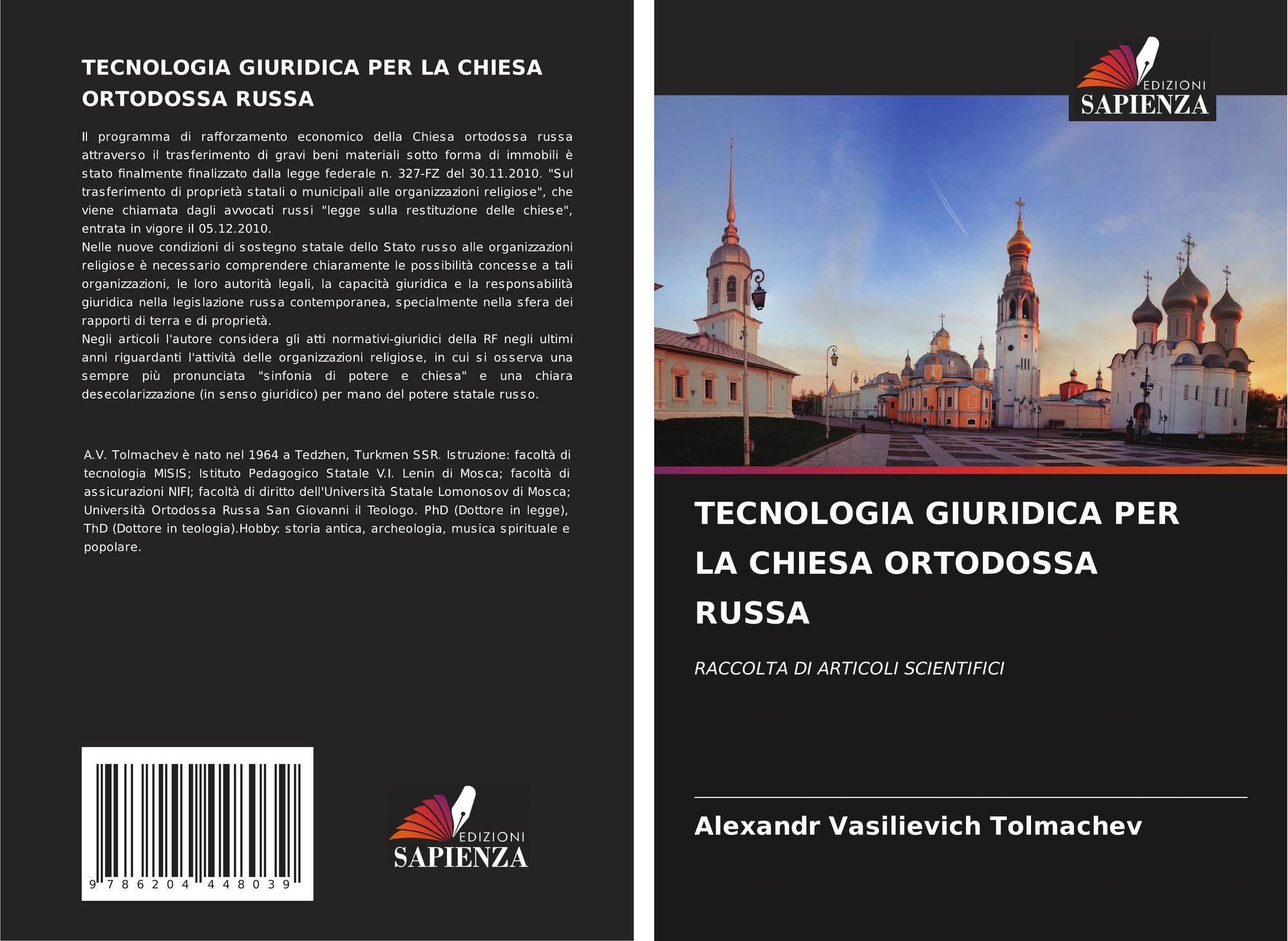 TECNOLOGIA GIURIDICA PER LA CHIESA ORTODOSSA RUSSA

Il programma di rafforzamento economico della Chiesa ortodossa russa attraverso il trasferimento di gravi beni materiali sotto forma di immobili è stato finalmente finalizzato dalla legge federale n. 327-FZ del 30.11.2010. "Sul trasferimento di proprietà statali o municipali alle organizzazioni religiose", che viene chiamata dagli avvocati russi "legge sulla restituzione delle chiese", entrata in vigore il 05.12.2010.
Nelle nuove condizioni di sostegno statale dello Stato russo alle organizzazioni religiose è necessario comprendere chiaramente le possibilità concesse a tali organizzazioni, le loro autorità legali, la capacità giuridica e la responsabilità giuridica nella legislazione russa contemporanea, specialmente nella sfera dei rapporti di terra e di proprietà.
Negli articoli l'autore considera gli atti normativi-giuridici della RF negli ultimi anni riguardanti l'attività delle organizzazioni religiose, in cui si osserva una sempre più pronunciata "sinfonia di potere e chiesa" e una chiara desecolarizzazione (in senso giuridico) per mano del potere statale russo.

A.V. Tolmachev è nato nel 1964 a Tedzhen, Turkmen SSR. Istruzione: facoltà di tecnologia MISIS; Istituto Pedagogico Statale V.I. Lenin di Mosca; facoltà di assicurazioni NIFI; facoltà di diritto dell'Università Statale Lomonosov di Mosca; Università Ortodossa Russa San Giovanni il Teologo. PhD (Dottore in legge), ThD (Dottore in teologia).Hobby: storia antica, archeologia, musica spirituale e popolare.

9 786204 448039

EDIZIONI
SAPIENZA

EDIZIONI
SAPIENZA

TECNOLOGIA GIURIDICA PER LA CHIESA ORTODOSSA RUSSA

RACCOLTA DI ARTICOLI SCIENTIFICI

Alexandr Vasilievich Tolmachev